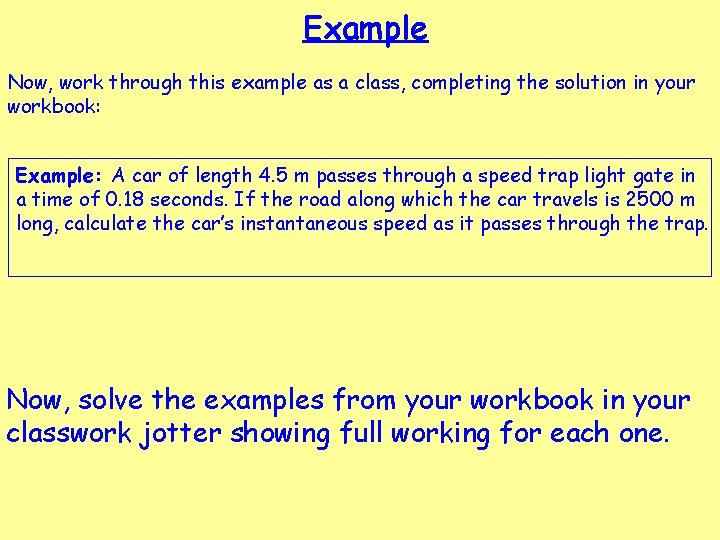 Example

Now, work through this example as a class, completing the solution in your workbook:

Example: A car of length 4.5 m passes through a speed trap light gate in a time of 0.18 seconds. If the road along which the car travels is 2500 m long, calculate the car's instantaneous speed as it passes through the trap.

Now, solve the examples from your workbook in your classwork jotter showing full working for each one.